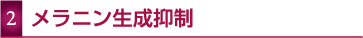 2 メラニン生成抑制